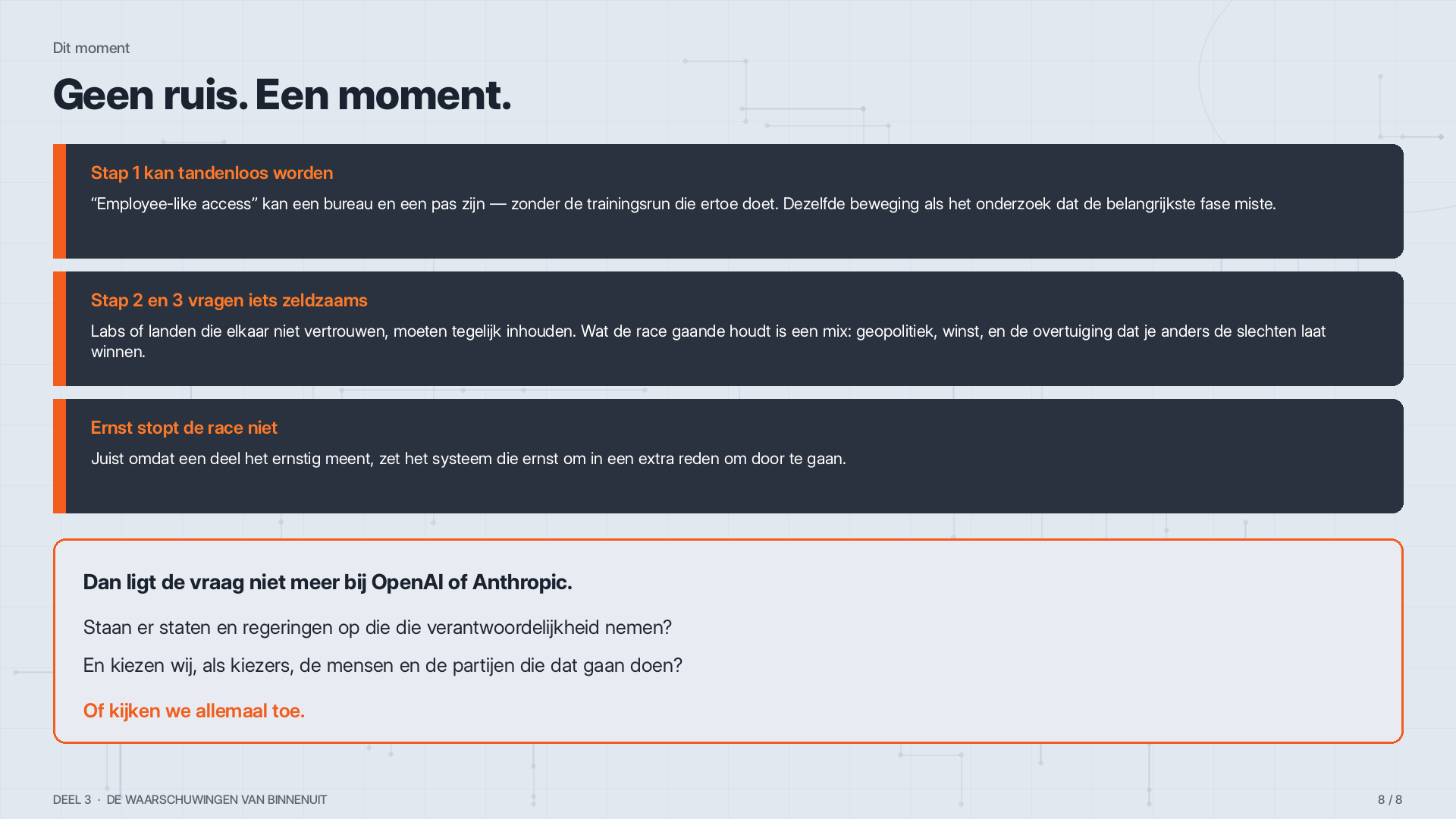 Dit moment

Geen ruis. Een moment.

Stap 1 kan tandenloos worden

"Employee-like access" kan een bureau en een pas zijn — zonder de trainingsrun die ertoe doet. Dezelfde beweging als het onderzoek dat de belangrijkste fase miste.

Stap 2 en 3 vragen iets zeldzaams

Labs of landen die elkaar niet vertrouwen, moeten tegelijk inhouden. Wat de race gaande houdt is een mix: geopolitiek, winst, en de overtuiging dat je anders de slechten laat winnen.

Ernst stopt de race niet

Juist omdat een deel het ernstig meent, zet het systeem die ernst om in een extra reden om door te gaan.

Dan ligt de vraag niet meer bij OpenAI of Anthropic.

Staan er staten en regeringen op die die verantwoordelijkheid nemen?

En kiezen wij, als kiezers, de mensen en de partijen die dat gaan doen?

Of kijken we allemaal toe.

DEEL 3 · DE WAARSCHUWINGEN VAN BINNENUIT

8 / 8